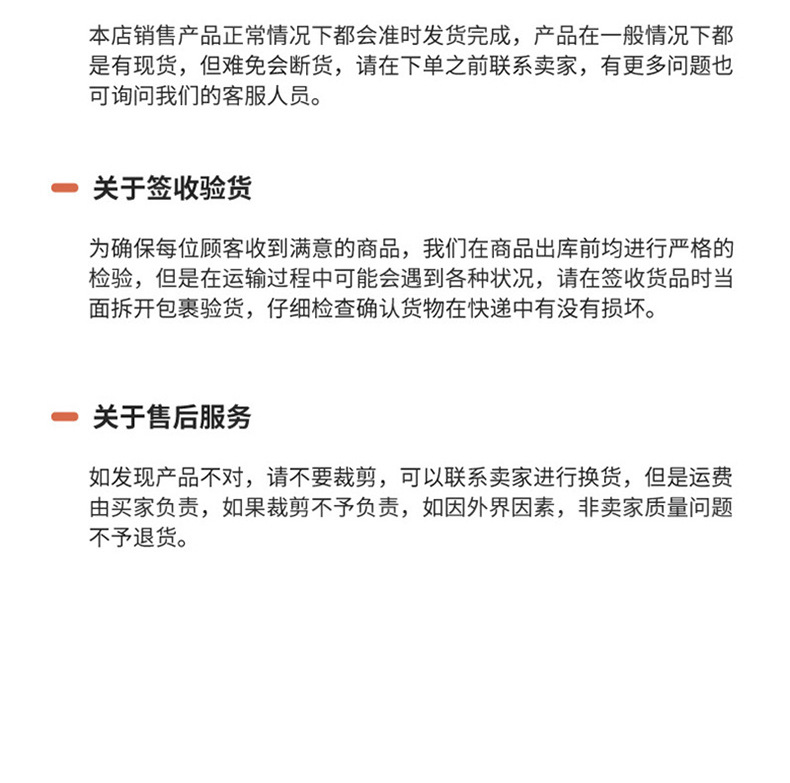 本店销售产品正常情况下都会准时发货完成，产品在一般情况下都是有现货，但难免会断货，请在下单之前联系卖家，有更多问题也可询问我们的客服人员。

关于签收验货

为确保每位顾客收到满意的商品，我们在商品出库前均进行严格的检验，但是在运输过程中可能会遇到各种状况，请在签收货品时当面拆开包裹验货，仔细检查确认货物在快递中有没有损坏。

关于售后服务

如发现产品不对，请不要裁剪，可以联系卖家进行换货，但是运费由买家负责，如果裁剪不予负责，如因外界因素，非卖家质量问题不予退货。